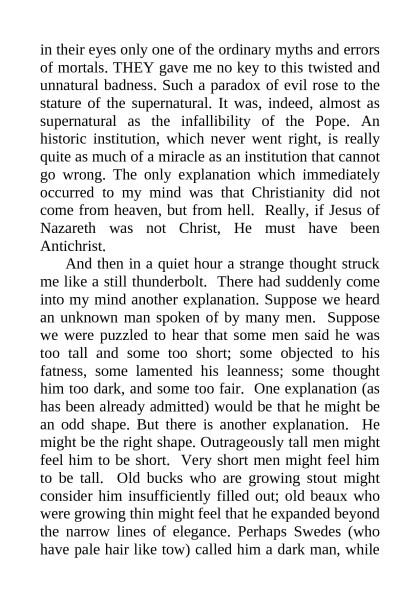 in their eyes only one of the ordinary myths and errors of mortals. THEY gave me no key to this twisted and unnatural badness. Such a paradox of evil rose to the stature of the supernatural. It was, indeed, almost as supernatural as the infallibility of the Pope. An historic institution, which never went right, is really quite as much of a miracle as an institution that cannot go wrong. The only explanation which immediately occurred to my mind was that Christianity did not come from heaven, but from hell. Really, if Jesus of Nazareth was not Christ, He must have been Antichrist.

And then in a quiet hour a strange thought struck me like a still thunderbolt. There had suddenly come into my mind another explanation. Suppose we heard an unknown man spoken of by many men. Suppose we were puzzled to hear that some men said he was too tall and some too short; some objected to his fatness, some lamented his leanness; some thought him too dark, and some too fair. One explanation (as has been already admitted) would be that he might be an odd shape. But there is another explanation. He might be the right shape. Outrageously tall men might feel him to be short. Very short men might feel him to be tall. Old bucks who are growing stout might consider him insufficiently filled out; old beaux who were growing thin might feel that he expanded beyond the narrow lines of elegance. Perhaps Swedes (who have pale hair like tow) called him a dark man, while